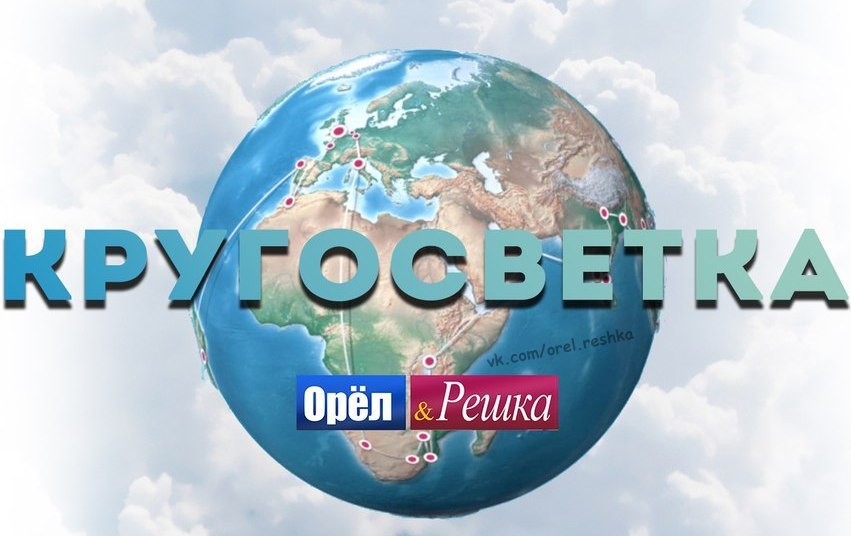 КРУГОСВЕТКА

vk.com/orel.reshka

Орёл & Решка